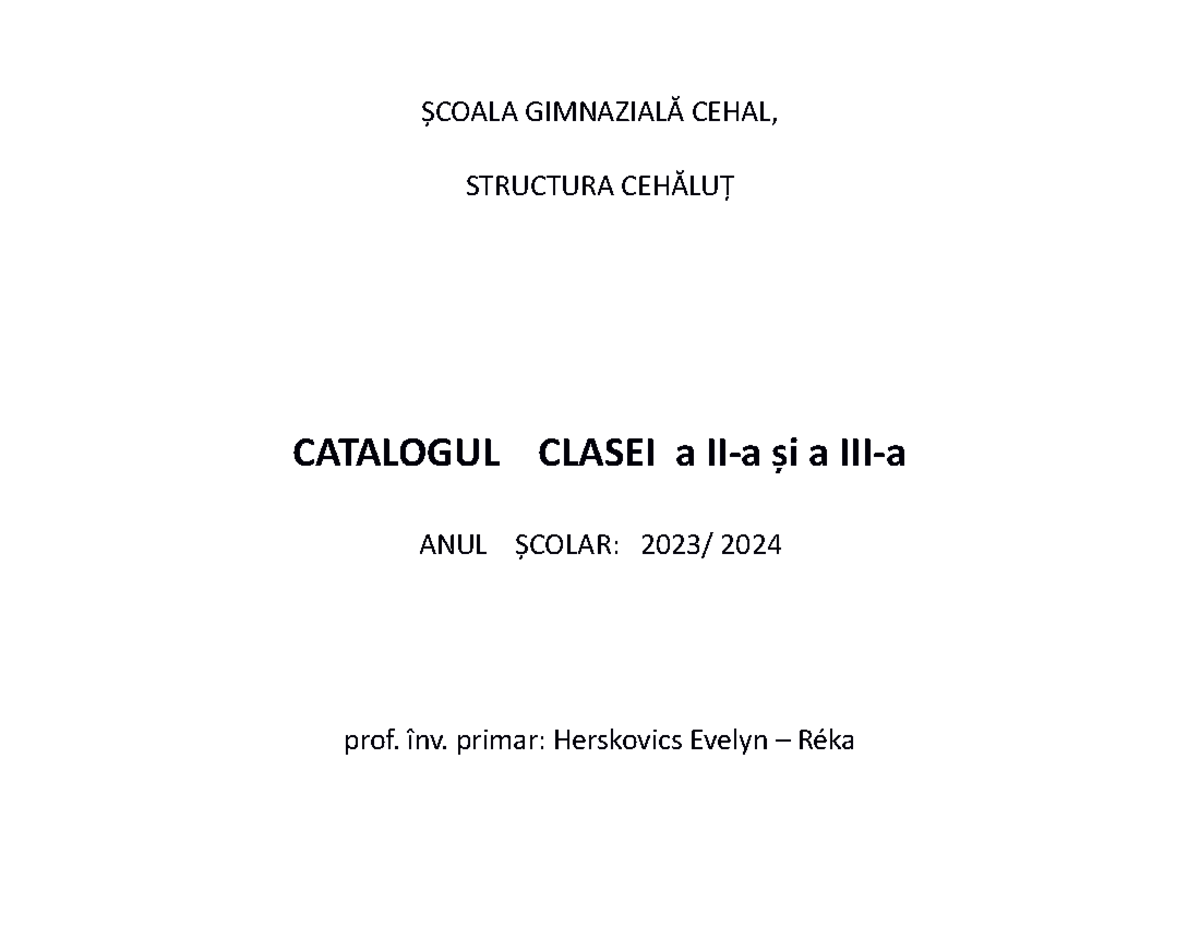 ȘCOALA GIMNAZIALĂ CEHAL,

STRUCTURA CEHĂLUȚ

CATALOGUL CLASEI a II-a și a III-a

ANUL ȘCOLAR: 2023/ 2024

prof. înv. primar: Herskovics Evelyn – Réka